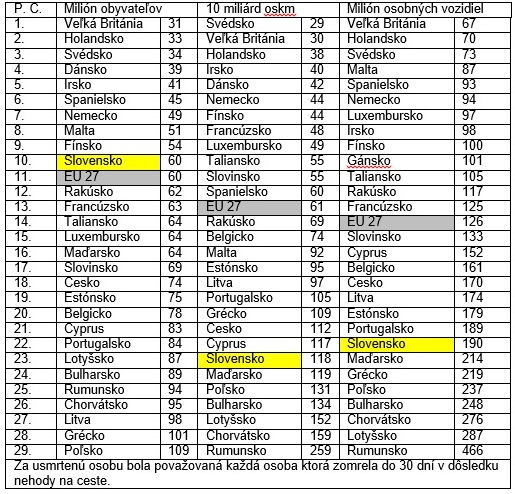 | P. C. | Milión obyvateľov | | 10 miliárd oskm | | Milión osobných vozidiel | |
|---|---|---|---|---|---|---|
| 1. | Veľká Británia | 31 | Svédsko | 29 | Veľká Británia | 67 |
| 2. | Holandsko | 33 | Veľká Británia | 30 | Holandsko | 70 |
| 3. | Svédsko | 34 | Holandsko | 38 | Svédsko | 73 |
| 4. | Dánsko | 39 | Irsko | 40 | Malta | 87 |
| 5. | Irsko | 41 | Dánsko | 42 | Spanielsko | 93 |
| 6. | Spanielsko | 45 | Nemecko | 44 | Nemecko | 94 |
| 7. | Nemecko | 49 | Fínsko | 44 | Luxembursko | 97 |
| 8. | Malta | 51 | Francúzsko | 48 | Irsko | 98 |
| 9. | Fínsko | 54 | Luxembursko | 49 | Fínsko | 100 |
| 10. | Slovensko | 60 | Taliansko | 55 | Gánsko | 101 |
| 11. | EU 27 | 60 | Slovinsko | 55 | Taliansko | 105 |
| 12. | Rakúsko | 62 | Spanielsko | 60 | Rakúsko | 117 |
| 13. | Francúzsko | 63 | EU 27 | 61 | Francúzsko | 125 |
| 14. | Taliansko | 64 | Rakúsko | 69 | EU 27 | 126 |
| 15. | Luxembursko | 64 | Belgicko | 74 | Slovinsko | 133 |
| 16. | Maďarsko | 64 | Malta | 92 | Cyprus | 152 |
| 17. | Slovinsko | 69 | Estónsko | 95 | Belgicko | 161 |
| 18. | Cesko | 74 | Litva | 97 | Cesko | 170 |
| 19. | Estónsko | 75 | Portugalsko | 105 | Litva | 174 |
| 20. | Belgicko | 78 | Grécko | 109 | Estónsko | 179 |
| 21. | Cyprus | 83 | Cesko | 112 | Portugalsko | 189 |
| 22. | Portugalsko | 84 | Cyprus | 117 | Slovensko | 190 |
| 23. | Lotyšsko | 87 | Slovensko | 118 | Maďarsko | 214 |
| 24. | Bulharsko | 89 | Maďarsko | 119 | Grécko | 219 |
| 25. | Rumunsko | 94 | Poľsko | 131 | Poľsko | 237 |
| 26. | Chorvátsko | 95 | Bulharsko | 134 | Bulharsko | 248 |
| 27. | Litva | 98 | Lotyšsko | 152 | Chorvátsko | 276 |
| 28. | Grécko | 101 | Chorvátsko | 159 | Lotyšsko | 287 |
| 29. | Poľsko | 109 | Rumunsko | 259 | Rumunsko | 466 |

Za usmrtenú osobu bola považovaná každá osoba ktorá zomrela do 30 dní v dôsledku nehody na ceste.